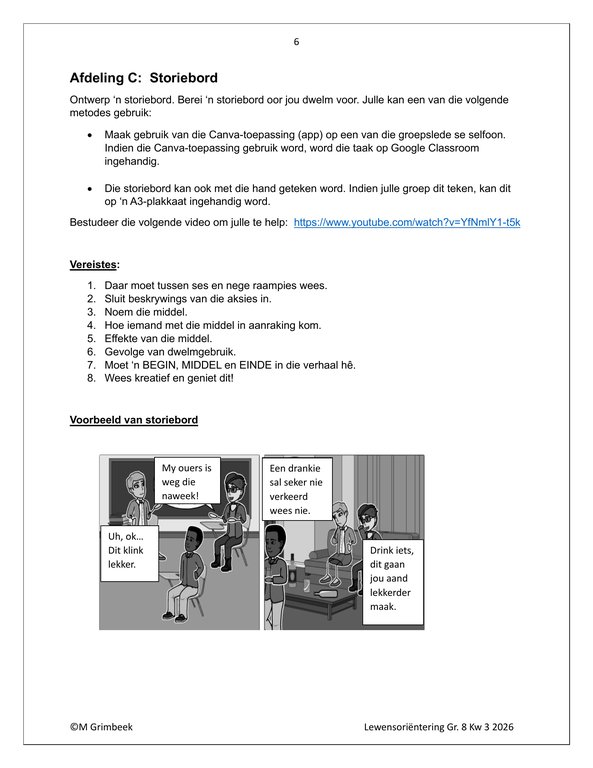 6

Afdeling C: Storiebord

Ontwerp 'n storiebord. Berei 'n storiebord oor jou dwelm voor. Julle kan een van die volgende metodes gebruik:

• Maak gebruik van die Canva-toepassing (app) op een van die groepslede se selfoon. Indien die Canva-toepassing gebruik word, word die taak op Google Classroom ingehandig.

• Die storiebord kan ook met die hand geteken word. Indien julle groep dit teken, kan dit op 'n A3-plakkaat ingehandig word.

Bestudeer die volgende video om julle te help: https://www.youtube.com/watch?v=YfNmlY1-t5k

Vereistes:

1. Daar moet tussen ses en nege raampies wees.
2. Sluit beskrywings van die aksies in.
3. Noem die middel.
4. Hoe iemand met die middel in aanraking kom.
5. Effekte van die middel.
6. Gevolge van dwelmgebruik.
7. Moet 'n BEGIN, MIDDEL en EINDE in die verhaal hê.
8. Wees kreatief en geniet dit!

Voorbeeld van storiebord

My ouers is weg die naweek!

Uh, ok... Dit klink lekker.

Een drankie sal seker nie verkeerd wees nie.

Drink iets, dit gaan jou aand lekkerder maak.

©M Grimbeek

Lewensoriëntering Gr. 8 Kw 3 2026